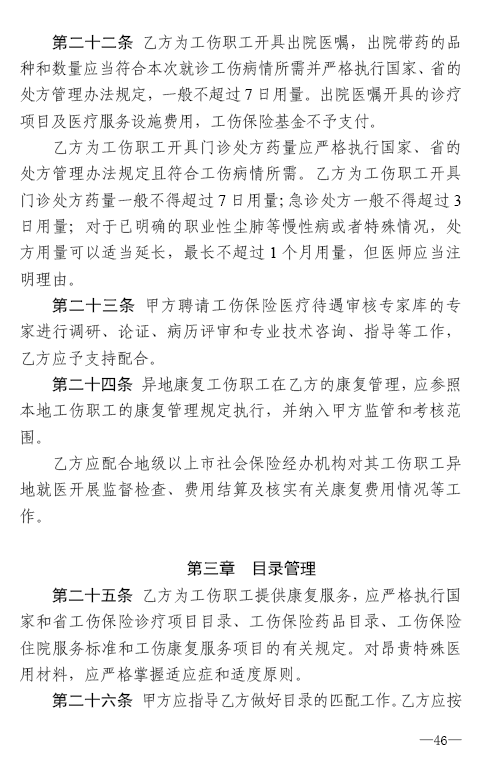 第二十二条 乙方为工伤职工开具出院医嘱，出院带药的品种和数量应当符合本次就诊工伤病情所需并严格执行国家、省的处方管理办法规定，一般不超过7日用量。出院医嘱开具的诊疗项目及医疗服务设施费用，工伤保险基金不予支付。

乙方为工伤职工开具门诊处方药量应严格执行国家、省的处方管理办法规定且符合工伤病情所需。乙方为工伤职工开具门诊处方药量一般不得超过7日用量；急诊处方一般不得超过3日用量；对于已明确的职业性尘肺等慢性病或者特殊情况，处方用量可以适当延长，最长不超过1个月用量，但医师应当注明理由。

第二十三条 甲方聘请工伤保险医疗待遇审核专家库的专家进行调研、论证、病历评审和专业技术咨询、指导等工作，乙方应予支持配合。

第二十四条 异地康复工伤职工在乙方的康复管理，应参照本地工伤职工的康复管理规定执行，并纳入甲方监管和考核范围。

乙方应配合地级以上市社会保险经办机构对其工伤职工异地就医开展监督检查、费用结算及核实有关康复费用情况等工作。

第三章 目录管理

第二十五条 乙方为工伤职工提供康复服务，应严格执行国家和省工伤保险诊疗项目目录、工伤保险药品目录、工伤保险住院服务标准和工伤康复服务项目的有关规定。对昂贵特殊医用材料，应严格掌握适应症和适度原则。

第二十六条 甲方应指导乙方做好目录的匹配工作。乙方应按

—46—